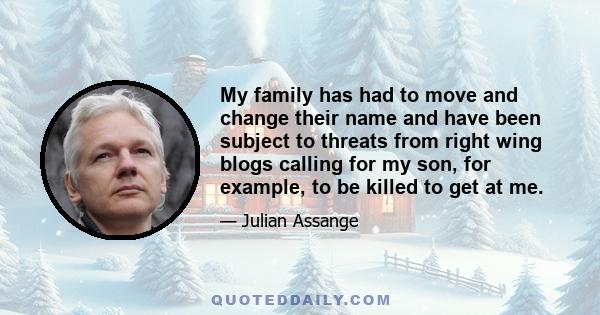 My family has had to move and change their name and have been subject to threats from right wing blogs calling for my son, for example, to be killed to get at me.

— Julian Assange

QUOTEDDAILY.COM